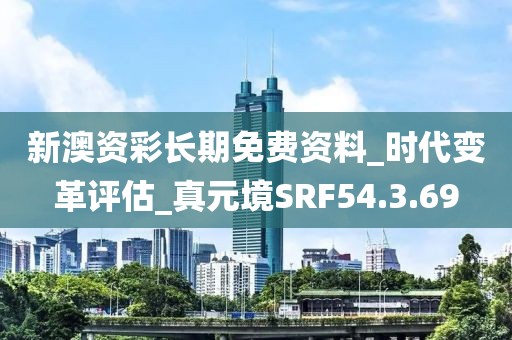 新澳资彩长期免费资料_时代变革评估_真元境SRF54.3.69